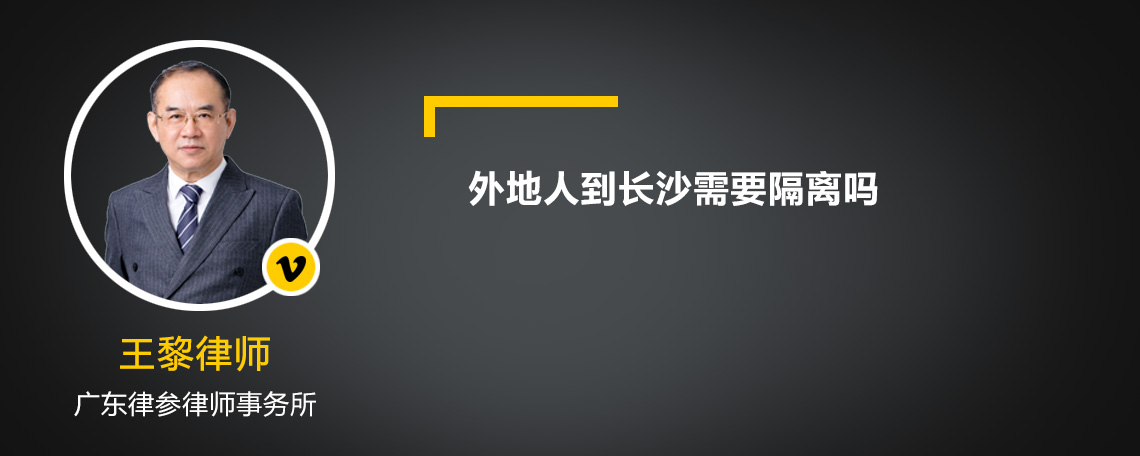 外地人到长沙需要隔离吗

v

王黎律师

广东律参律师事务所